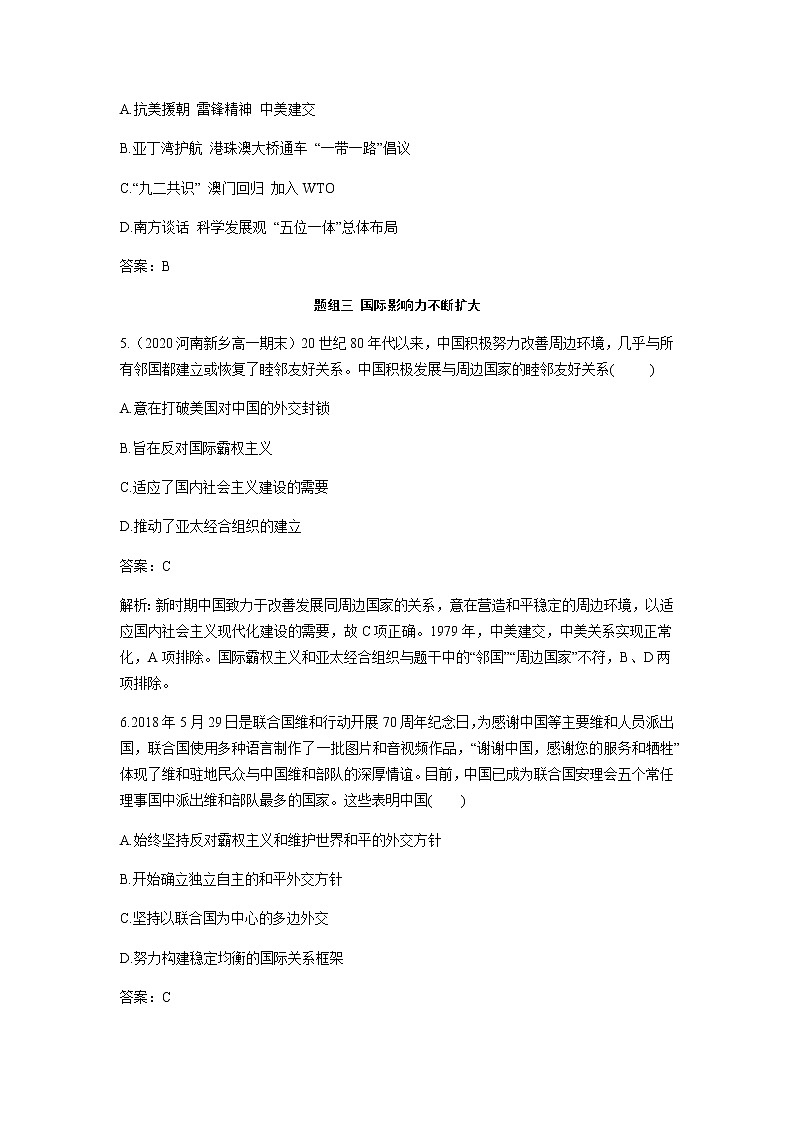 A.抗美援朝 雷锋精神 中美建交

B.亚丁湾护航 港珠澳大桥通车 “一带一路”倡议

C.“九二共识” 澳门回归 加入 WTO

D.南方谈话 科学发展观 “五位一体”总体布局

答案：B

题组三 国际影响力不断扩大

5.（2020 河南新乡高一期末）20 世纪 80 年代以来，中国积极努力改善周边环境，几乎与所有邻国都建立或恢复了睦邻友好关系。中国积极发展与周边国家的睦邻友好关系(　　)

A.意在打破美国对中国的外交封锁

B.旨在反对国际霸权主义

C.适应了国内社会主义建设的需要

D.推动了亚太经合组织的建立

答案：C

解析: 新时期中国致力于改善发展同周边国家的关系，意在营造和平稳定的周边环境，以适应国内社会主义现代化建设的需要，故 C 项正确。1979 年，中美建交，中美关系实现正常化，A 项排除。国际霸权主义和亚太经合组织与题干中的“邻国”“周边国家”不符，B、D 两项排除。

6.2018 年 5 月 29 日是联合国维和行动开展 70 周年纪念日,为感谢中国等主要维和人员派出国，联合国使用多种语言制作了一批图片和音视频作品，“谢谢中国，感谢您的服务和牺牲”体现了维和驻地民众与中国维和部队的深厚情谊。目前，中国已成为联合国安理会五个常任理事国中派出维和部队最多的国家。这些表明中国(　　)

A.始终坚持反对霸权主义和维护世界和平的外交方针

B.开始确立独立自主的和平外交方针

C.坚持以联合国为中心的多边外交

D.努力构建稳定均衡的国际关系框架

答案：C